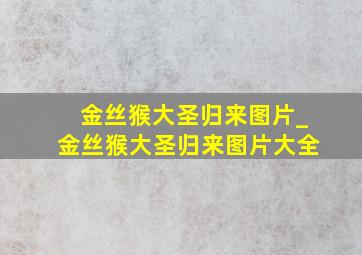 金丝猴大圣归来图片_金丝猴大圣归来图片大全